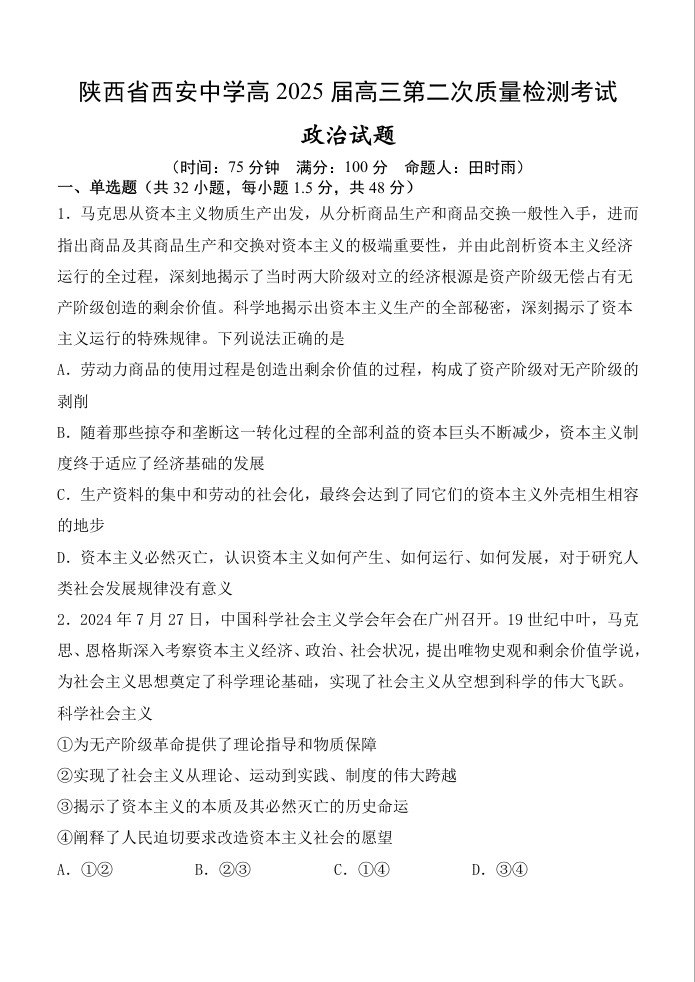 陕西省西安中学高 2025 届高三第二次质量检测考试

政治试题

（时间：75 分钟　满分：100 分　命题人：田时雨）

一、单选题（共 32 小题，每小题 1.5 分，共 48 分）

1．马克思从资本主义物质生产出发，从分析商品生产和商品交换一般性入手，进而指出商品及其商品生产和交换对资本主义的极端重要性，并由此剖析资本主义经济运行的全过程，深刻地揭示了当时两大阶级对立的经济根源是资产阶级无偿占有无产阶级创造的剩余价值。科学地揭示出资本主义生产的全部秘密，深刻揭示了资本主义运行的特殊规律。下列说法正确的是

A．劳动力商品的使用过程是创造出剩余价值的过程，构成了资产阶级对无产阶级的剥削

B．随着那些掠夺和垄断这一转化过程的全部利益的资本巨头不断减少，资本主义制度终于适应了经济基础的发展

C．生产资料的集中和劳动的社会化，最终会达到了同它们的资本主义外壳相生相容的地步

D．资本主义必然灭亡，认识资本主义如何产生、如何运行、如何发展，对于研究人类社会发展规律没有意义

2．2024 年 7 月 27 日，中国科学社会主义学会年会在广州召开。19 世纪中叶，马克思、恩格斯深入考察资本主义经济、政治、社会状况，提出唯物史观和剩余价值学说，为社会主义思想奠定了科学理论基础，实现了社会主义从空想到科学的伟大飞跃。科学社会主义

①为无产阶级革命提供了理论指导和物质保障

②实现了社会主义从理论、运动到实践、制度的伟大跨越

③揭示了资本主义的本质及其必然灭亡的历史命运

④阐释了人民迫切要求改造资本主义社会的愿望

A．①②　　B．②③　　C．①④　　D．③④